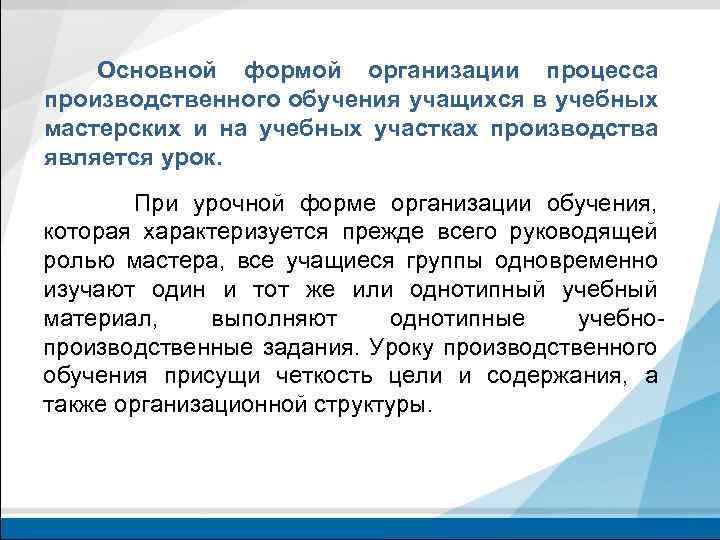 Основной формой организации процесса производственного обучения учащихся в учебных мастерских и на учебных участках производства является урок.

При урочной форме организации обучения, которая характеризуется прежде всего руководящей ролью мастера, все учащиеся группы одновременно изучают один и тот же или однотипный учебный материал, выполняют однотипные учебно-производственные задания. Уроку производственного обучения присущи четкость цели и содержания, а также организационной структуры.